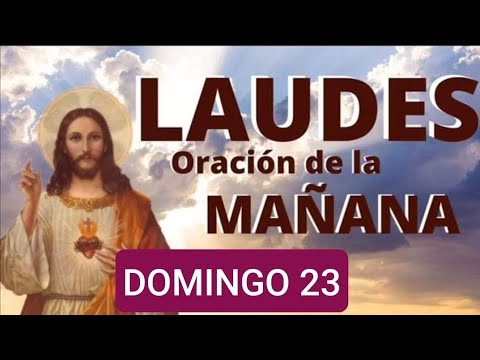 LAUDES
Oración de la
MAÑANA
DOMINGO 23